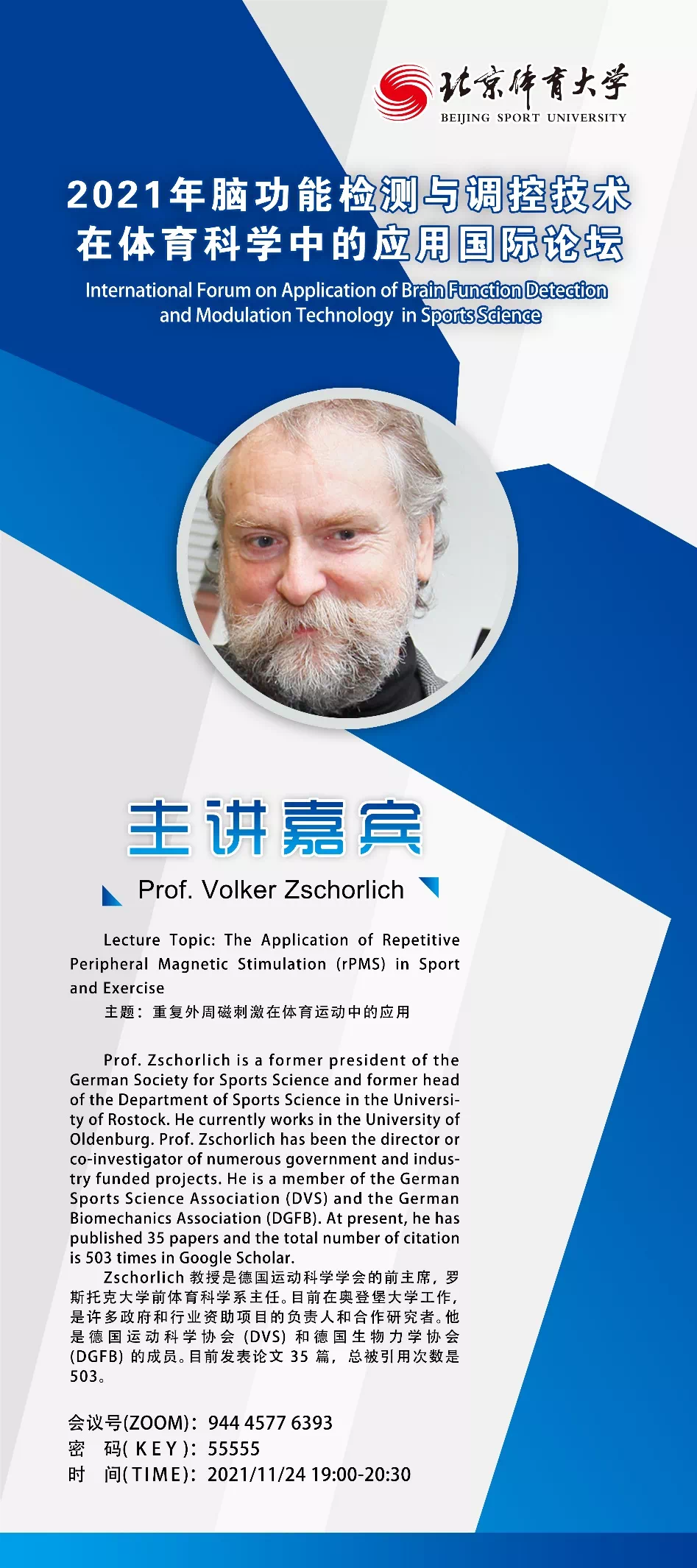 北京体育大学
BEIJING SPORT UNIVERSITY

2021年脑功能检测与调控技术
在体育科学中的应用国际论坛

International Forum on Application of Brain Function Detection and Modulation Technology in Sports Science

主讲嘉宾

Prof. Volker Zschorlich

Lecture Topic: The Application of Repetitive Peripheral Magnetic Stimulation (rPMS) in Sport and Exercise

主题：重复外周磁刺激在体育运动中的应用

Prof. Zschorlich is a former president of the German Society for Sports Science and former head of the Department of Sports Science in the University of Rostock. He currently works in the University of Oldenburg. Prof. Zschorlich has been the director or co-investigator of numerous government and industry funded projects. He is a member of the German Sports Science Association (DVS) and the German Biomechanics Association (DGFB). At present, he has published 35 papers and the total number of citation is 503 times in Google Scholar.

Zschorlich教授是德国运动科学学会的前主席，罗斯托克大学前体育科学系主任。目前在奥登堡大学工作，是许多政府和行业资助项目的负责人和合作研究者。他是德国运动科学协会(DVS)和德国生物力学协会(DGFB)的成员。目前发表论文35篇，总被引用次数是503。

会议号(ZOOM)：944 4577 6393
密 码(KEY)：55555
时 间(TIME)：2021/11/24 19:00-20:30